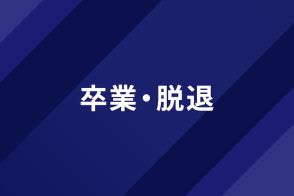 卒業・脱退